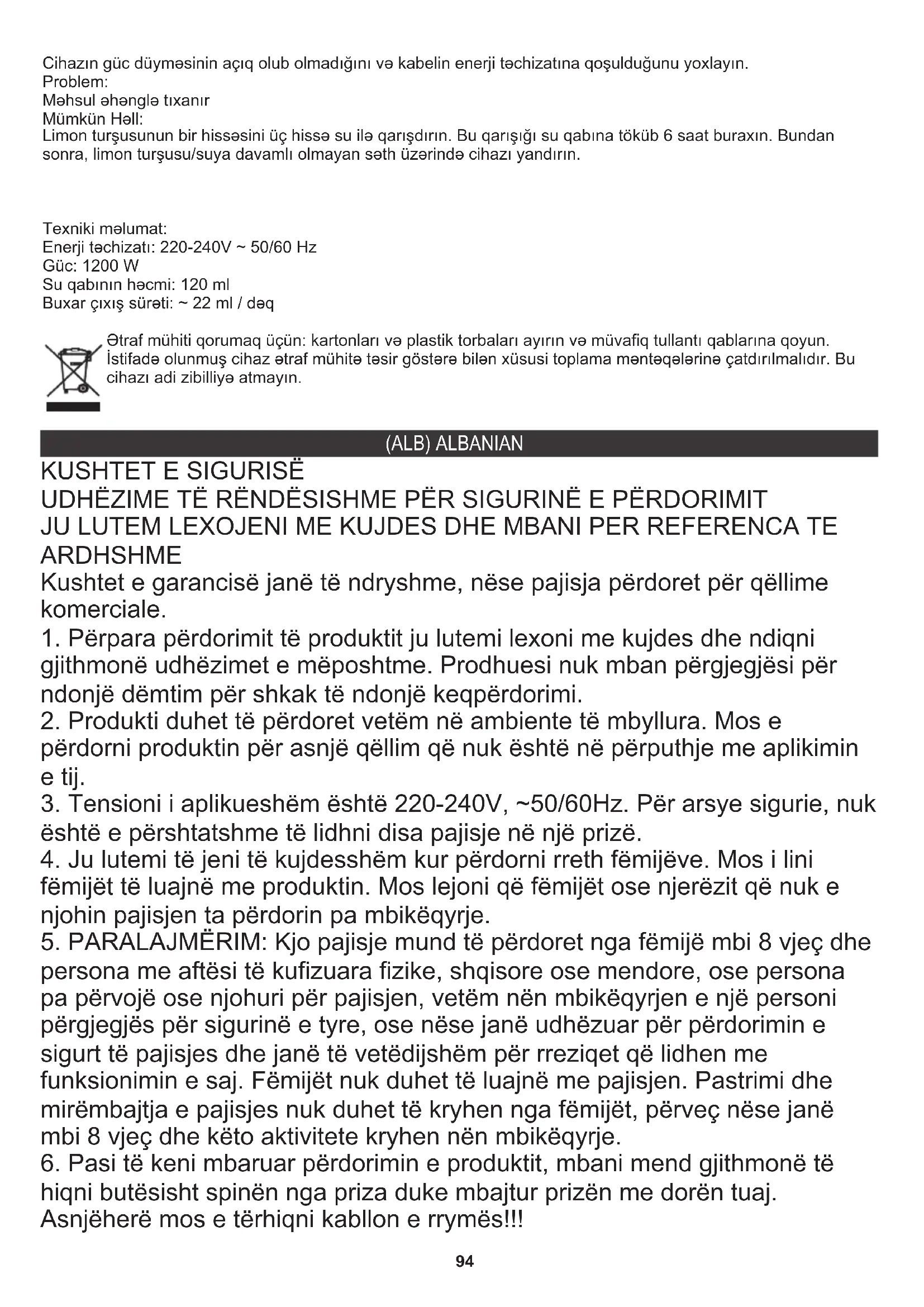 Cihazın güc düyməsinin açıq olub olmadığını və kabelin enerji təchizatına qoşulduğunu yoxlayın.
Problem:
Məhsul əhənglə tıxanır
Mümkün Həll:
Limon turşusunun bir hissəsini üç hissə su ilə qarışdırın. Bu qarışığı su qabına töküb 6 saat buraxın. Bundan sonra, limon turşusu/suya davamlı olmayan səth üzərində cihazı yandırın.

Texniki məlumat:
Enerji təchizatı: 220-240V ~ 50/60 Hz
Güc: 1200 W
Su qabının həcmi: 120 ml
Buxar çıxış sürəti: ~ 22 ml / dəq

Ətraf mühiti qorumaq üçün: kartonları və plastik torbaları ayırın və müvafiq tullantı qablarına qoyun. İstifadə olunmuş cihaz ətraf mühitə təsir göstərə bilən xüsusi toplama məntəqələrinə çatdırılmalıdır. Bu cihazı adi zibilliyə atmayın.

(ALB) ALBANIAN

KUSHTET E SIGURISË
UDHËZIME TË RËNDËSISHME PËR SIGURINË E PËRDORIMIT
JU LUTEM LEXOJENI ME KUJDES DHE MBANI PER REFERENCA TE ARDHSHME
Kushtet e garancisë janë të ndryshme, nëse pajisja përdoret për qëllime komerciale.
1. Përpara përdorimit të produktit ju lutemi lexoni me kujdes dhe ndiqni gjithmonë udhëzimet e mëposhtme. Prodhuesi nuk mban përgjegjësi për ndonjë dëmtim për shkak të ndonjë keqpërdorimi.
2. Produkti duhet të përdoret vetëm në ambiente të mbyllura. Mos e përdorni produktin për asnjë qëllim që nuk është në përputhje me aplikimin e tij.
3. Tensioni i aplikueshëm është 220-240V, ~50/60Hz. Për arsye sigurie, nuk është e përshtatshme të lidhni disa pajisje në një prizë.
4. Ju lutemi të jeni të kujdesshëm kur përdorni rreth fëmijëve. Mos i lini fëmijët të luajnë me produktin. Mos lejoni që fëmijët ose njerëzit që nuk e njohin pajisjen ta përdorin pa mbikëqyrje.
5. PARALAJMËRIM: Kjo pajisje mund të përdoret nga fëmijë mbi 8 vjeç dhe persona me aftësi të kufizuara fizike, shqisore ose mendore, ose persona pa përvojë ose njohuri për pajisjen, vetëm nën mbikëqyrjen e një personi përgjegjës për sigurinë e tyre, ose nëse janë udhëzuar për përdorimin e sigurt të pajisjes dhe janë të vetëdijshëm për rreziqet që lidhen me funksionimin e saj. Fëmijët nuk duhet të luajnë me pajisjen. Pastrimi dhe mirëmbajtja e pajisjes nuk duhet të kryhen nga fëmijët, përveç nëse janë mbi 8 vjeç dhe këto aktivitete kryhen nën mbikëqyrje.
6. Pasi të keni mbaruar përdorimin e produktit, mbani mend gjithmonë të hiqni butësisht spinën nga priza duke mbajtur prizën me dorën tuaj. Asnjëherë mos e tërhiqni kabllon e rrymës!!!

94